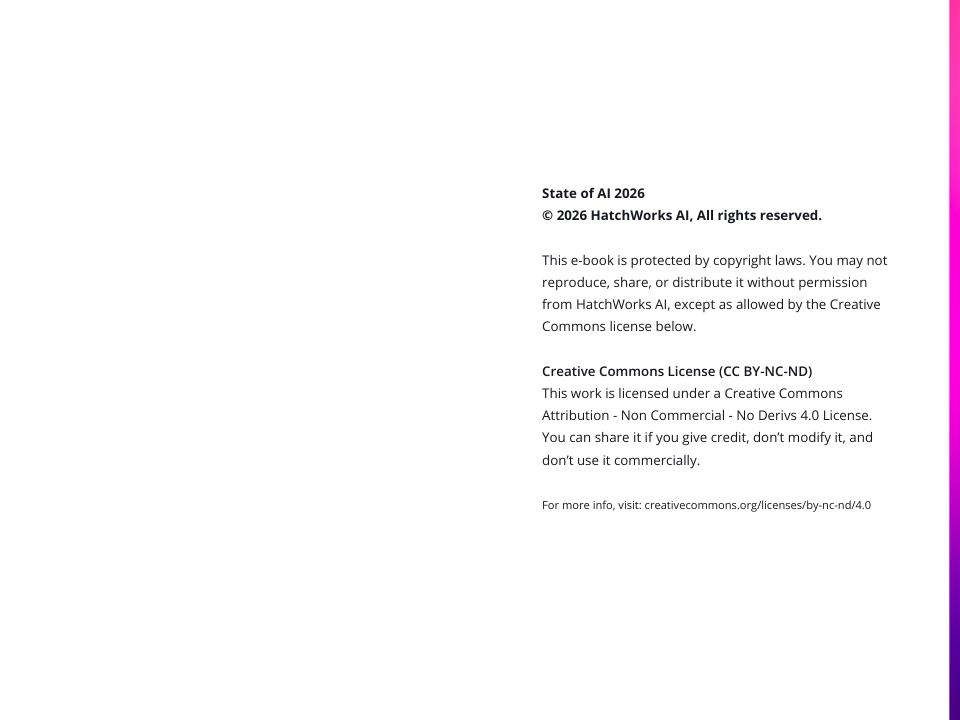 State of AI 2026
© 2026 HatchWorks AI, All rights reserved.

This e-book is protected by copyright laws. You may not reproduce, share, or distribute it without permission from HatchWorks AI, except as allowed by the Creative Commons license below.

Creative Commons License (CC BY-NC-ND)
This work is licensed under a Creative Commons Attribution - Non Commercial - No Derivs 4.0 License. You can share it if you give credit, don't modify it, and don't use it commercially.

For more info, visit: creativecommons.org/licenses/by-nc-nd/4.0